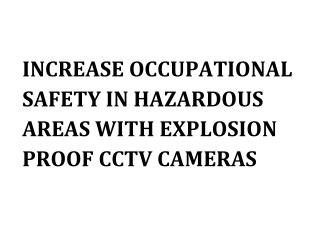 INCREASE OCCUPATIONAL SAFETY IN HAZARDOUS AREAS WITH EXPLOSION PROOF CCTV CAMERAS